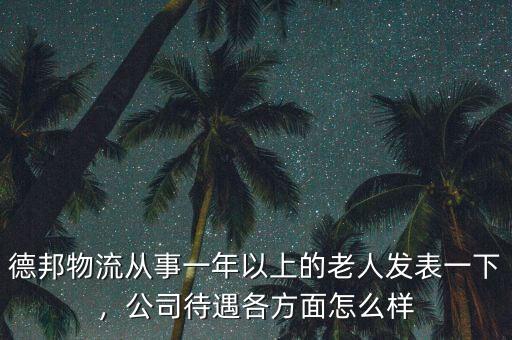 德邦物流从事一年以上的老人发表一下，公司待遇各方面怎么样